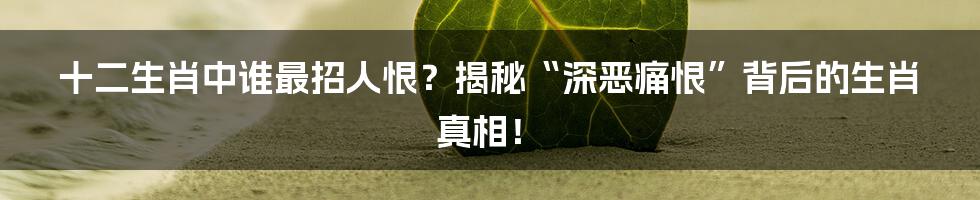 十二生肖中谁最招人恨？揭秘“深恶痛恨”背后的生肖真相！